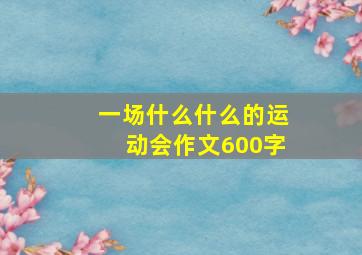 一场什么什么的运动会作文600字